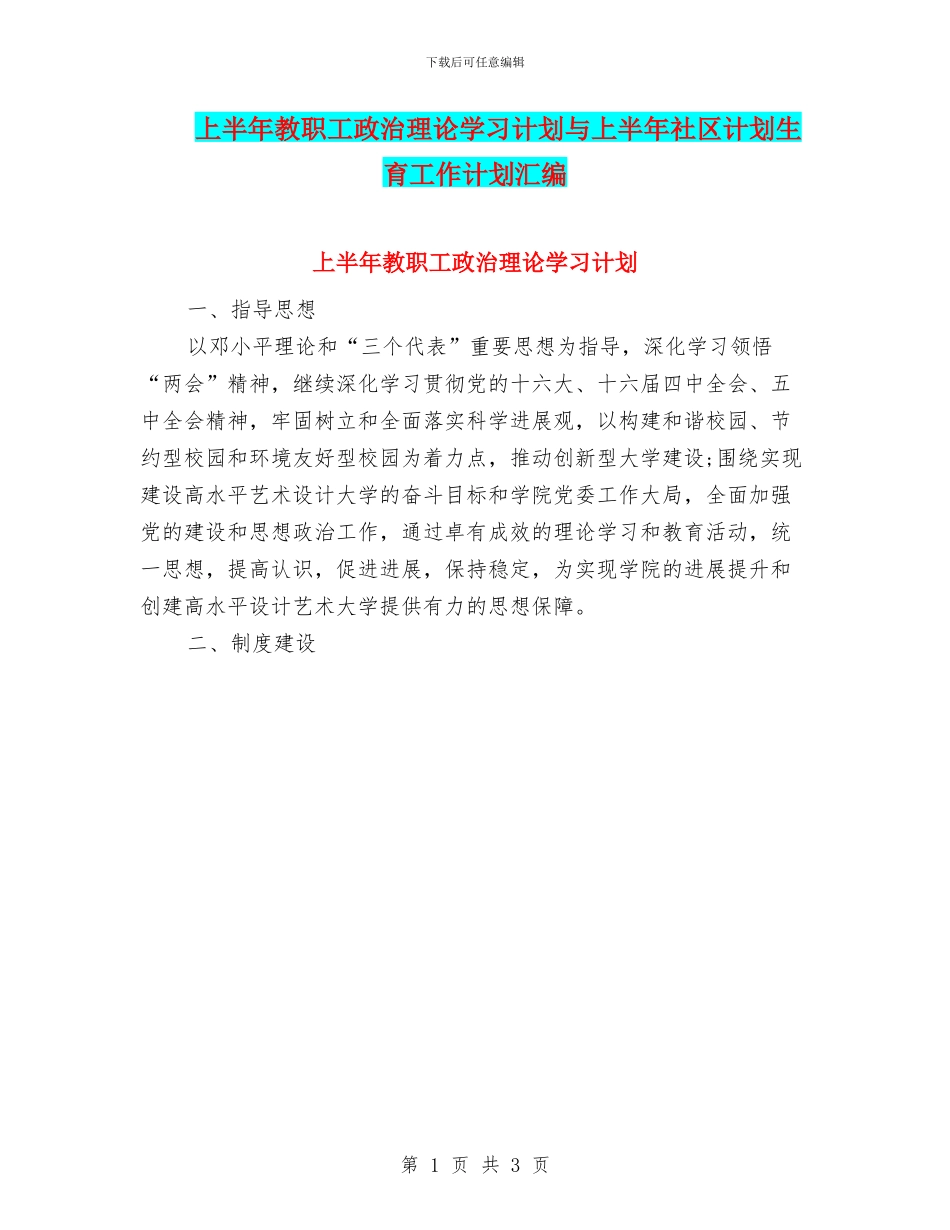 下载后可任意编辑

上半年教职工政治理论学习计划与上半年社区计划生育工作计划汇编

上半年教职工政治理论学习计划

一、指导思想

以邓小平理论和“三个代表”重要思想为指导，深化学习领悟“两会”精神，继续深化学习贯彻党的十六大、十六届四中全会、五中全会精神，牢固树立和全面落实科学进展观，以构建和谐校园、节约型校园和环境友好型校园为着力点，推动创新型大学建设;围绕实现建设高水平艺术设计大学的奋斗目标和学院党委工作大局，全面加强党的建设和思想政治工作，通过卓有成效的理论学习和教育活动，统一思想，提高认识，促进进展，保持稳定，为实现学院的进展提升和创建高水平设计艺术大学提供有力的思想保障。

二、制度建设

第 1 页 共 3 页